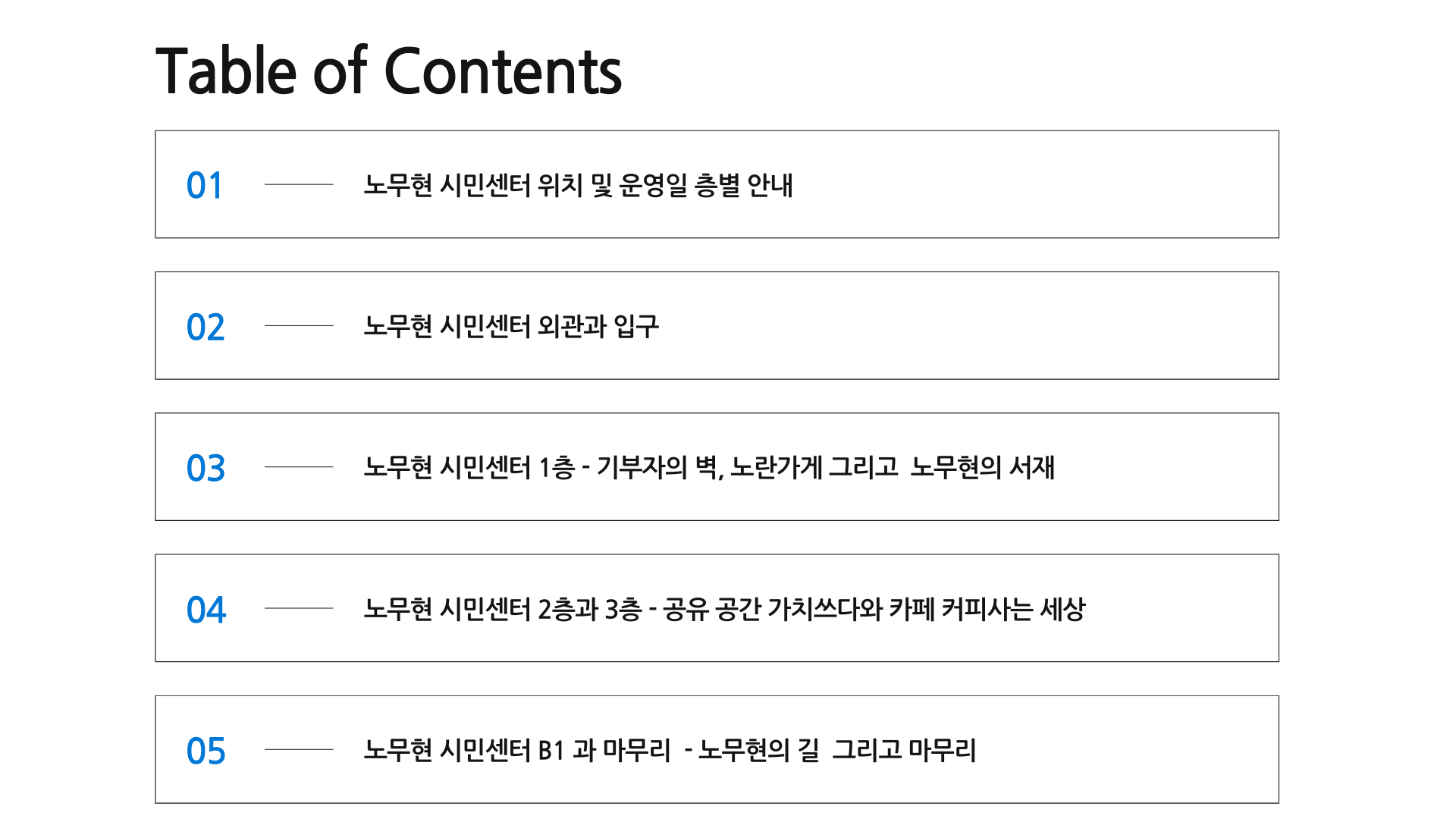 Table of Contents

01 노무현 시민센터 위치 및 운영일 층별 안내

02 노무현 시민센터 외관과 입구

03 노무현 시민센터 1층 - 기부자의 벽, 노란가게 그리고 노무현의 서재

04 노무현 시민센터 2층과 3층 - 공유 공간 가치쓰다와 카페 커피사는 세상

05 노무현 시민센터 B1 과 마무리 - 노무현의 길 그리고 마무리